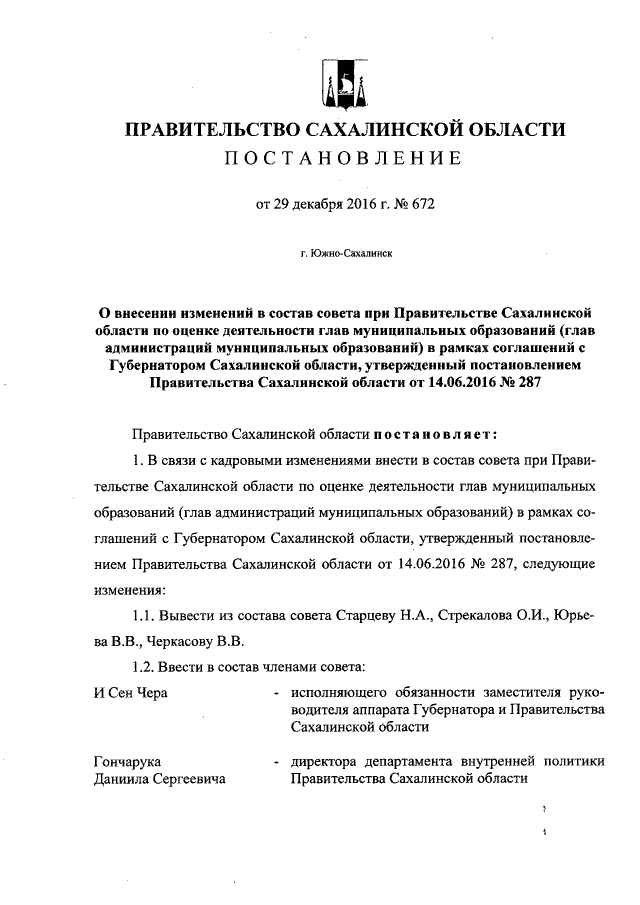 ПРАВИТЕЛЬСТВО САХАЛИНСКОЙ ОБЛАСТИ
ПОСТАНОВЛЕНИЕ

от 29 декабря 2016 г. № 672

г. Южно-Сахалинск

О внесении изменений в состав совета при Правительстве Сахалинской области по оценке деятельности глав муниципальных образований (глав администраций муниципальных образований) в рамках соглашений с Губернатором Сахалинской области, утвержденный постановлением Правительства Сахалинской области от 14.06.2016 № 287

Правительство Сахалинской области постановляет:

1. В связи с кадровыми изменениями внести в состав совета при Правительстве Сахалинской области по оценке деятельности глав муниципальных образований (глав администраций муниципальных образований) в рамках соглашений с Губернатором Сахалинской области, утвержденный постановлением Правительства Сахалинской области от 14.06.2016 № 287, следующие изменения:

1.1. Вывести из состава совета Старцеву Н.А., Стрекалова О.И., Юрьева В.В., Черкасову В.В.

1.2. Ввести в состав членами совета:

И Сен Чера - исполняющего обязанности заместителя руководителя аппарата Губернатора и Правительства Сахалинской области

Гончарука Даниила Сергеевича - директора департамента внутренней политики Правительства Сахалинской области